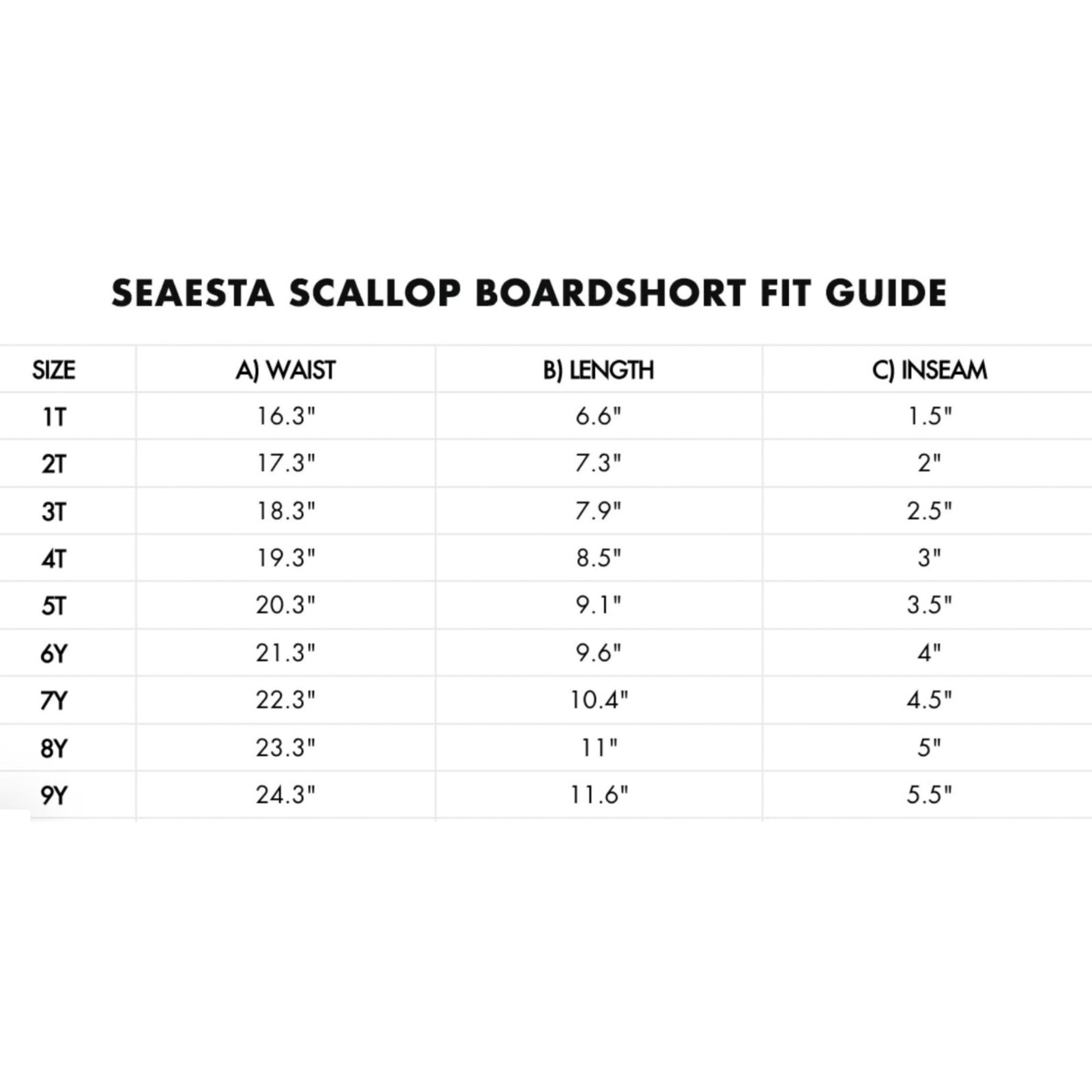 SEAESTA SCALLOP BOARDSHORT FIT GUIDE

| SIZE | A) WAIST | B) LENGTH | C) INSEAM |
|---|---|---|---|
| 1T | 16.3" | 6.6" | 1.5" |
| 2T | 17.3" | 7.3" | 2" |
| 3T | 18.3" | 7.9" | 2.5" |
| 4T | 19.3" | 8.5" | 3" |
| 5T | 20.3" | 9.1" | 3.5" |
| 6Y | 21.3" | 9.6" | 4" |
| 7Y | 22.3" | 10.4" | 4.5" |
| 8Y | 23.3" | 11" | 5" |
| 9Y | 24.3" | 11.6" | 5.5" |